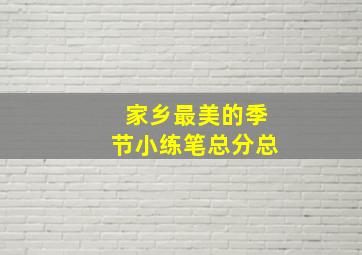 家乡最美的季节小练笔总分总